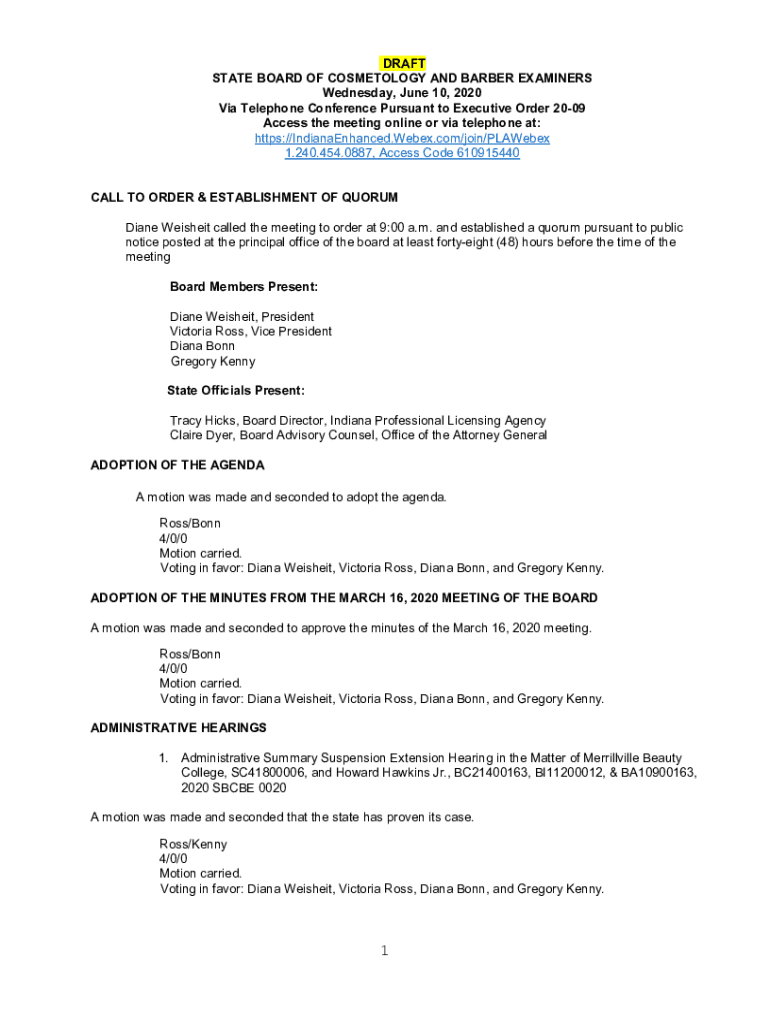 DRAFT
STATE BOARD OF COSMETOLOGY AND BARBER EXAMINERS
Wednesday, June 10, 2020
Via Telephone Conference Pursuant to Executive Order 20-09
Access the meeting online or via telephone at:
https://IndianaEnhanced.Webex.com/join/PLAWebex
1.240.454.0887, Access Code 610915440

CALL TO ORDER & ESTABLISHMENT OF QUORUM

Diane Weisheit called the meeting to order at 9:00 a.m. and established a quorum pursuant to public notice posted at the principal office of the board at least forty-eight (48) hours before the time of the meeting

Board Members Present:

Diane Weisheit, President
Victoria Ross, Vice President
Diana Bonn
Gregory Kenny

State Officials Present:

Tracy Hicks, Board Director, Indiana Professional Licensing Agency
Claire Dyer, Board Advisory Counsel, Office of the Attorney General

ADOPTION OF THE AGENDA

A motion was made and seconded to adopt the agenda.

Ross/Bonn
4/0/0
Motion carried.
Voting in favor: Diana Weisheit, Victoria Ross, Diana Bonn, and Gregory Kenny.

ADOPTION OF THE MINUTES FROM THE MARCH 16, 2020 MEETING OF THE BOARD

A motion was made and seconded to approve the minutes of the March 16, 2020 meeting.

Ross/Bonn
4/0/0
Motion carried.
Voting in favor: Diana Weisheit, Victoria Ross, Diana Bonn, and Gregory Kenny.

ADMINISTRATIVE HEARINGS

1. Administrative Summary Suspension Extension Hearing in the Matter of Merrillville Beauty College, SC41800006, and Howard Hawkins Jr., BC21400163, BI11200012, & BA10900163, 2020 SBCBE 0020

A motion was made and seconded that the state has proven its case.

Ross/Kenny
4/0/0
Motion carried.
Voting in favor: Diana Weisheit, Victoria Ross, Diana Bonn, and Gregory Kenny.

1